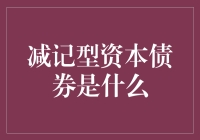 减记型资本债券是什么